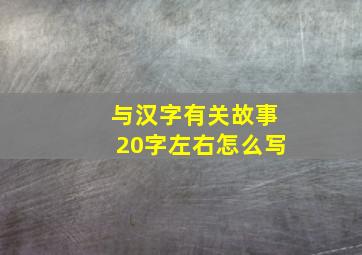 与汉字有关故事
20字左右怎么写